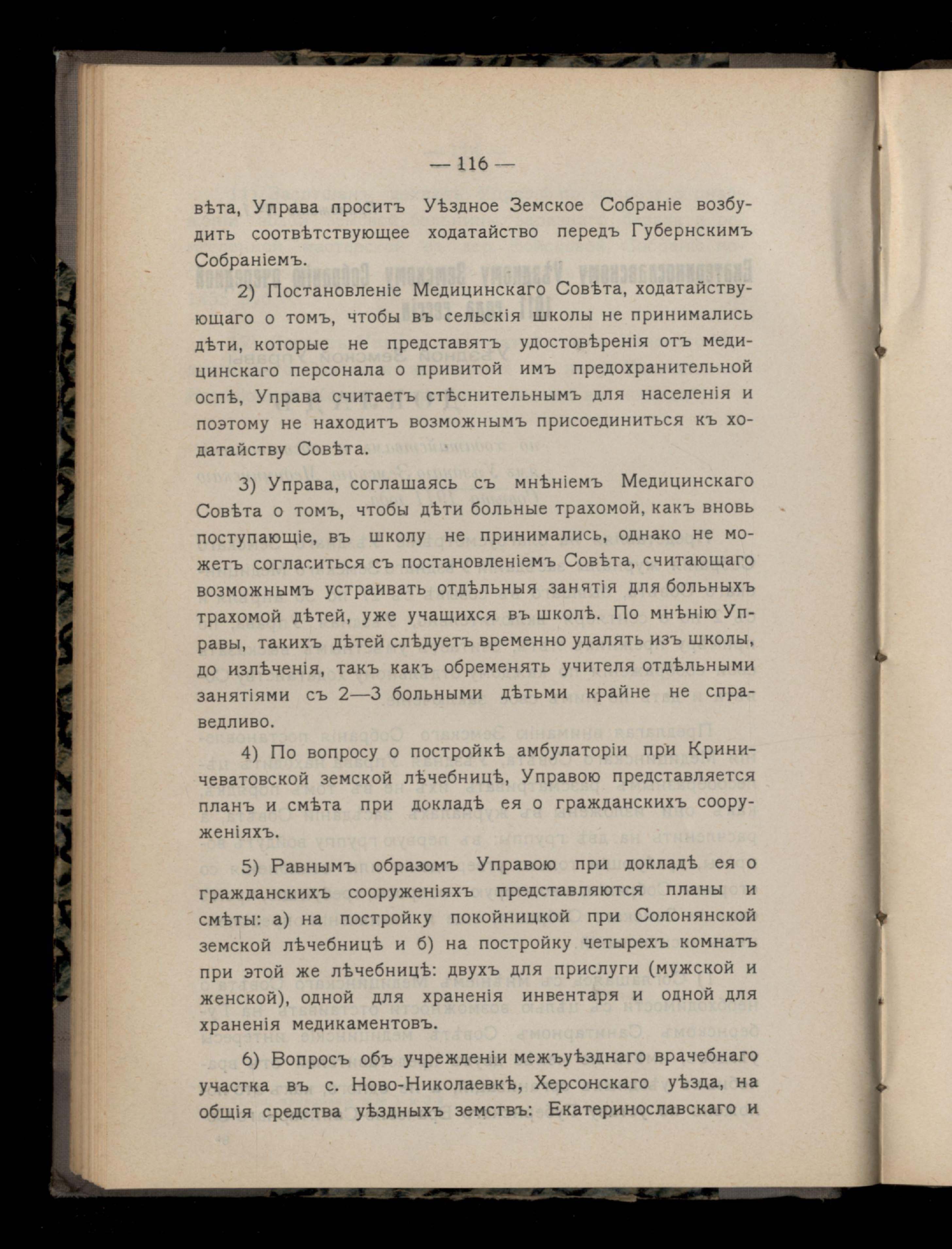 — 116 —

вѣта, Управа проситъ Уѣздное Земское Собраніе возбудить соотвѣтствующее ходатайство передъ Губернскимъ Собраніемъ.

2) Постановленіе Медицинскаго Совѣта, ходатайствующаго о томъ, чтобы въ сельскія школы не принимались дѣти, которые не представятъ удостовѣренія отъ медицинскаго персонала о привитой имъ предохранительной оспѣ, Управа считаетъ стѣснительнымъ для населенія и поэтому не находитъ возможнымъ присоединиться къ ходатайству Совѣта.

3) Управа, соглашаясь съ мнѣніемъ Медицинскаго Совѣта о томъ, чтобы дѣти больные трахомой, какъ вновь поступающіе, въ школу не принимались, однако не можетъ согласиться съ постановленіемъ Совѣта, считающаго возможнымъ устраивать отдѣльныя занятія для больныхъ трахомой дѣтей, уже учащихся въ школѣ. По мнѣнію Управы, такихъ дѣтей слѣдуетъ временно удалять изъ школы, до излѣченія, такъ какъ обременять учителя отдѣльными занятіями съ 2—3 больными дѣтьми крайне не справедливо.

4) По вопросу о постройкѣ амбулаторіи при Криничеватовской земской лѣчебницѣ, Управою представляется планъ и смѣта при докладѣ ея о гражданскихъ сооруженіяхъ.

5) Равнымъ образомъ Управою при докладѣ ея о гражданскихъ сооруженіяхъ представляются планы и смѣты: а) на постройку покойницкой при Солонянской земской лѣчебницѣ и б) на постройку четырехъ комнатъ при этой же лѣчебницѣ: двухъ для прислуги (мужской и женской), одной для храненія инвентаря и одной для храненія медикаментовъ.

6) Вопросъ объ учрежденіи межъуѣзднаго врачебнаго участка въ с. Ново-Николаевкѣ, Херсонскаго уѣзда, на общія средства уѣздныхъ земствъ: Екатеринославскаго и